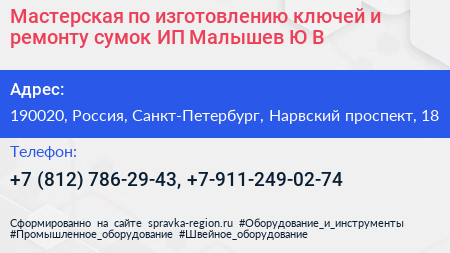 Мастерская по изготовлению ключей и ремонту сумок ИП Малышев Ю В

Адрес:

190020, Россия, Санкт-Петербург, Нарвский проспект, 18

Телефон:

+7 (812) 786-29-43, +7-911-249-02-74

Сформированно на сайте spravka-region.ru #Оборудование_и_инструменты #Промышленное_оборудование #Швейное_оборудование